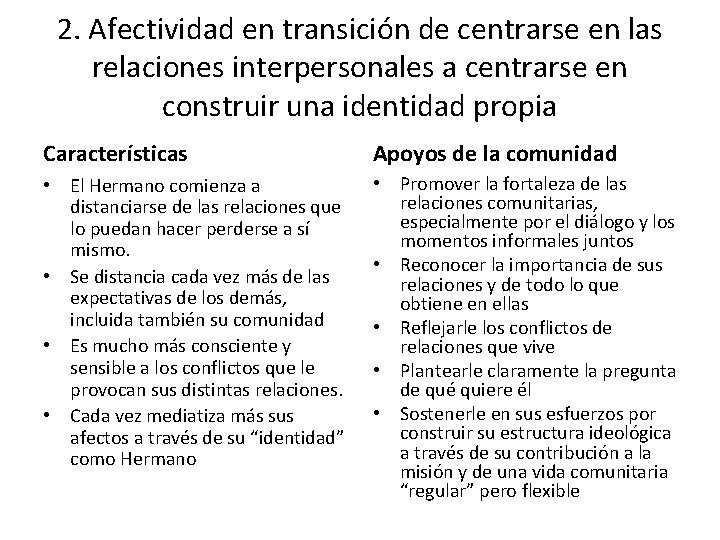 2. Afectividad en transición de centrarse en las relaciones interpersonales a centrarse en construir una identidad propia

Características

• El Hermano comienza a distanciarse de las relaciones que lo puedan hacer perderse a sí mismo.
• Se distancia cada vez más de las expectativas de los demás, incluida también su comunidad
• Es mucho más consciente y sensible a los conflictos que le provocan sus distintas relaciones.
• Cada vez mediatiza más sus afectos a través de su “identidad” como Hermano

Apoyos de la comunidad

• Promover la fortaleza de las relaciones comunitarias, especialmente por el diálogo y los momentos informales juntos
• Reconocer la importancia de sus relaciones y de todo lo que obtiene en ellas
• Reflejarle los conflictos de relaciones que vive
• Plantearle claramente la pregunta de qué quiere él
• Sostenerle en sus esfuerzos por construir su estructura ideológica a través de su contribución a la misión y de una vida comunitaria “regular” pero flexible